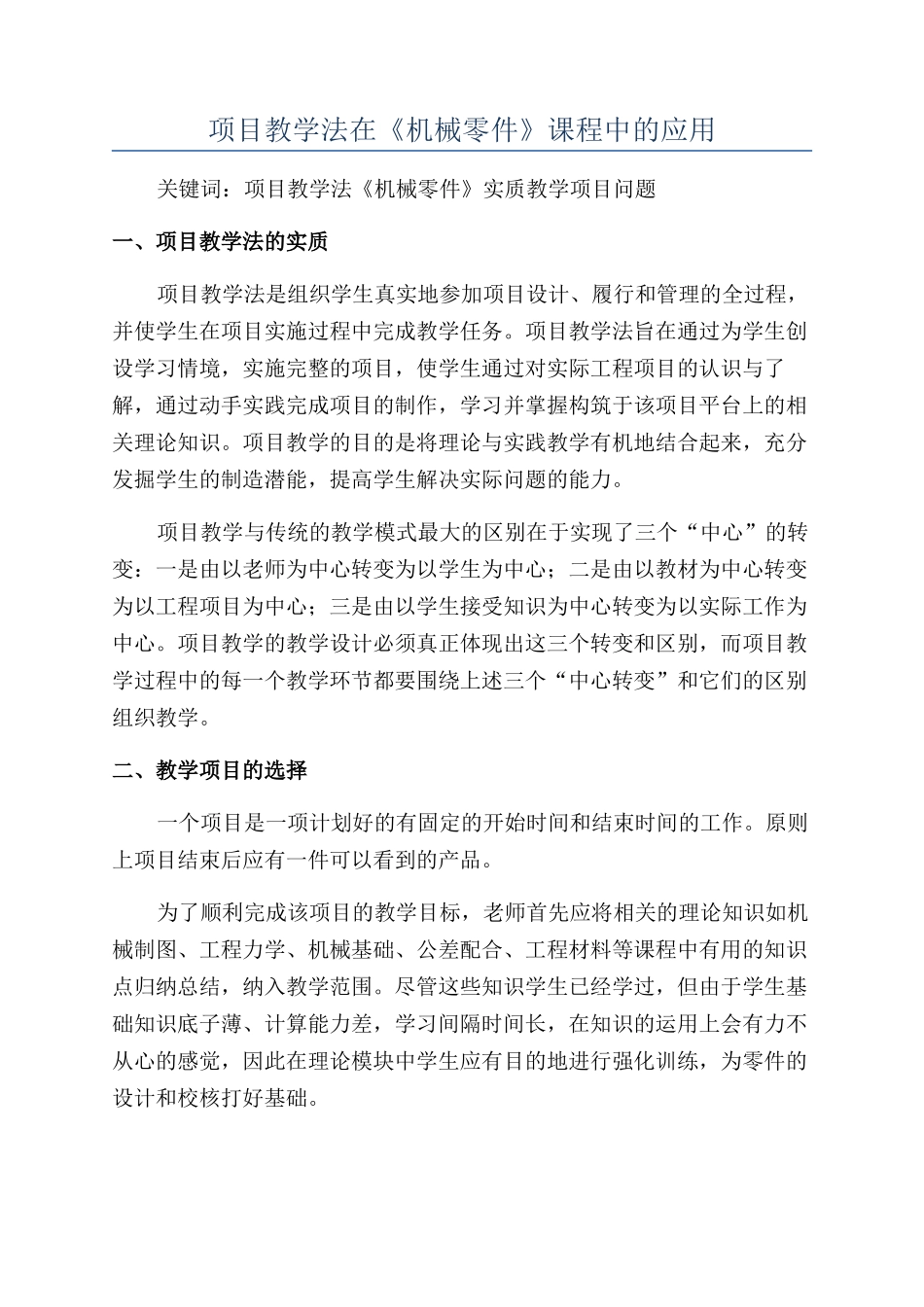 项目教学法在《机械零件》课程中的应用

关键词：项目教学法《机械零件》实质教学项目问题

一、项目教学法的实质

项目教学法是组织学生真实地参加项目设计、履行和管理的全过程，并使学生在项目实施过程中完成教学任务。项目教学法旨在通过为学生创设学习情境，实施完整的项目，使学生通过对实际工程项目的认识与了解，通过动手实践完成项目的制作，学习并掌握构筑于该项目平台上的相关理论知识。项目教学的目的是将理论与实践教学有机地结合起来，充分发掘学生的制造潜能，提高学生解决实际问题的能力。

项目教学与传统的教学模式最大的区别在于实现了三个“中心”的转变：一是由以老师为中心转变为以学生为中心；二是由以教材为中心转变为以工程项目为中心；三是由以学生接受知识为中心转变为以实际工作为中心。项目教学的教学设计必须真正体现出这三个转变和区别，而项目教学过程中的每一个教学环节都要围绕上述三个“中心转变”和它们的区别组织教学。

二、教学项目的选择

一个项目是一项计划好的有固定的开始时间和结束时间的工作。原则上项目结束后应有一件可以看到的产品。

为了顺利完成该项目的教学目标，老师首先应将相关的理论知识如机械制图、工程力学、机械基础、公差配合、工程材料等课程中有用的知识点归纳总结，纳入教学范围。尽管这些知识学生已经学过，但由于学生基础知识底子薄、计算能力差，学习间隔时间长，在知识的运用上会有力不从心的感觉，因此在理论模块中学生应有目的地进行强化训练，为零件的设计和校核打好基础。